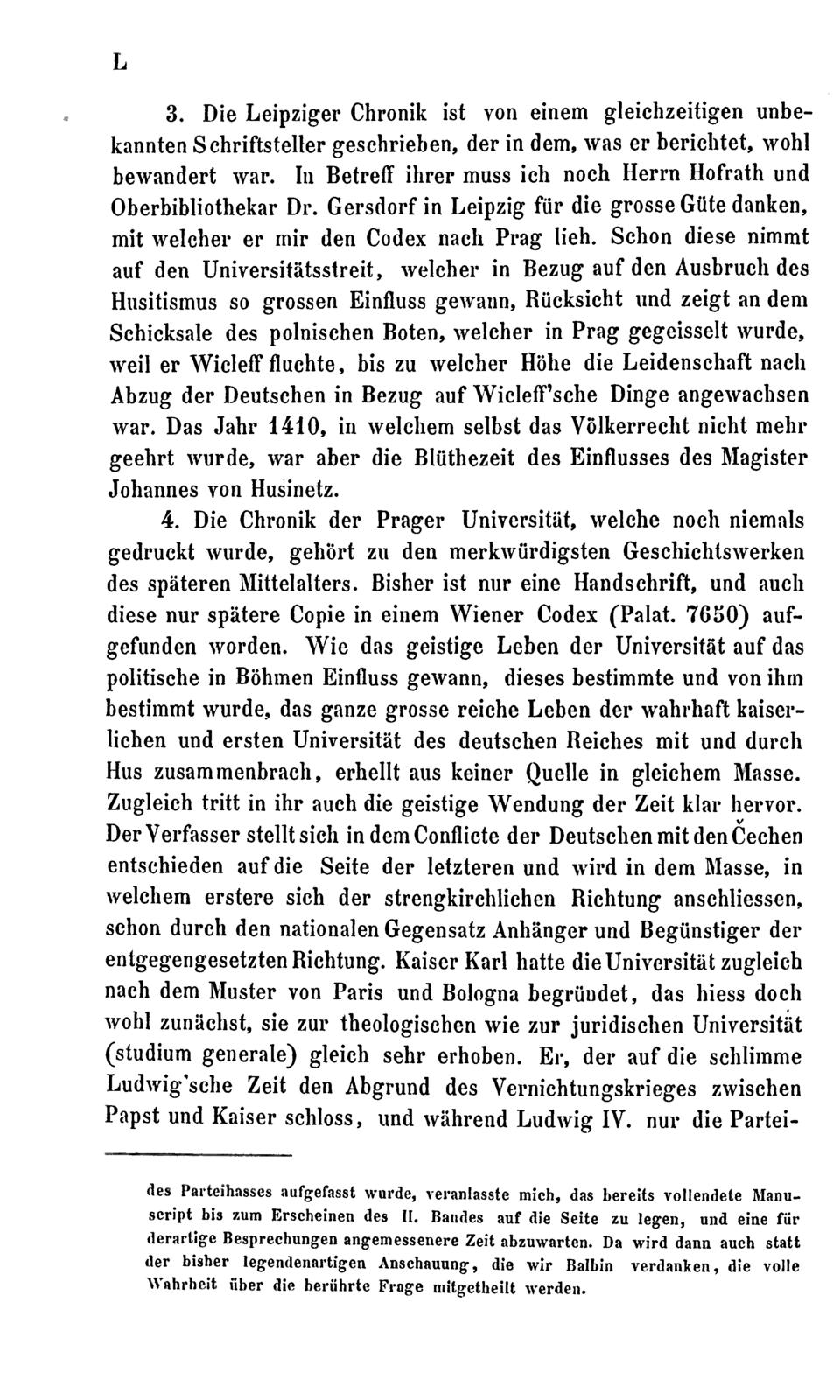 L

3. Die Leipziger Chronik ist von einem gleichzeitigen unbekannten Schriftsteller geschrieben, der in dem, was er berichtet, wohl bewandert war. In Betreff ihrer muss ich noch Herrn Hofrath und Oberbibliothekar Dr. Gersdorf in Leipzig für die grosse Güte danken, mit welcher er mir den Codex nach Prag lieh. Schon diese nimmt auf den Universitätsstreit, welcher in Bezug auf den Ausbruch des Husitismus so grossen Einfluss gewann, Rücksicht und zeigt an dem Schicksale des polnischen Boten, welcher in Prag gegeisselt wurde, weil er Wicleff fluchte, bis zu welcher Höhe die Leidenschaft nach Abzug der Deutschen in Bezug auf Wicleff'sche Dinge angewachsen war. Das Jahr 1410, in welchem selbst das Völkerrecht nicht mehr geehrt wurde, war aber die Blüthezeit des Einflusses des Magister Johannes von Husinetz.

4. Die Chronik der Prager Universität, welche noch niemals gedruckt wurde, gehört zu den merkwürdigsten Geschichtswerken des späteren Mittelalters. Bisher ist nur eine Handschrift, und auch diese nur spätere Copie in einem Wiener Codex (Palat. 7650) aufgefunden worden. Wie das geistige Leben der Universität auf das politische in Böhmen Einfluss gewann, dieses bestimmte und von ihm bestimmt wurde, das ganze grosse reiche Leben der wahrhaft kaiserlichen und ersten Universität des deutschen Reiches mit und durch Hus zusammenbrach, erhellt aus keiner Quelle in gleichem Masse. Zugleich tritt in ihr auch die geistige Wendung der Zeit klar hervor. Der Verfasser stellt sich in dem Conflicte der Deutschen mit den Čechen entschieden auf die Seite der letzteren und wird in dem Masse, in welchem erstere sich der strengkirchlichen Richtung anschliessen, schon durch den nationalen Gegensatz Anhänger und Begünstiger der entgegengesetzten Richtung. Kaiser Karl hatte die Universität zugleich nach dem Muster von Paris und Bologna begründet, das hiess doch wohl zunächst, sie zur theologischen wie zur juridischen Universität (studium generale) gleich sehr erhoben. Er, der auf die schlimme Ludwig'sche Zeit den Abgrund des Vernichtungskrieges zwischen Papst und Kaiser schloss, und während Ludwig IV. nur die Partei-

des Parteihasses aufgefasst wurde, veranlasste mich, das bereits vollendete Manuscript bis zum Erscheinen des II. Bandes auf die Seite zu legen, und eine für derartige Besprechungen angemessenere Zeit abzuwarten. Da wird dann auch statt der bisher legendenartigen Anschauung, die wir Balbin verdanken, die volle Wahrheit über die berührte Frage mitgetheilt werden.